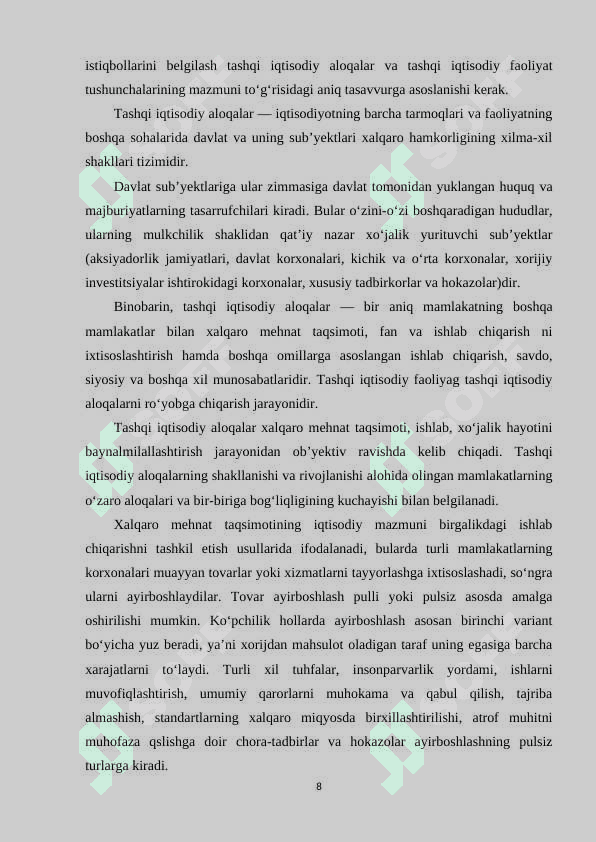 istiqbollarini belgilash tashqi iqtisodiy aloqalar va tashqi iqtisodiy faoliyat tushunchalarining mazmuni to‘g‘risidagi aniq tasavvurga asoslanishi kerak.

Tashqi iqtisodiy aloqalar — iqtisodiyotning barcha tarmoqlari va faoliyatning boshqa sohalarida davlat va uning sub’yektlari xalqaro hamkorligining xilma-xil shakllari tizimidir.

Davlat sub’yektlariga ular zimmasiga davlat tomonidan yuklangan huquq va majburiyatlarning tasarrufchilari kiradi. Bular o‘zini-o‘zi boshqaradigan hududlar, ularning mulkchilik shaklidan qat’iy nazar xo‘jalik yurituvchi sub’yektlar (aksiyadorlik jamiyatlari, davlat korxonalari, kichik va o‘rta korxonalar, xorijiy investitsiyalar ishtirokidagi korxonalar, xususiy tadbirkorlar va hokazolar)dir.

Binobarin, tashqi iqtisodiy aloqalar — bir aniq mamlakatning boshqa mamlakatlar bilan xalqaro mehnat taqsimoti, fan va ishlab chiqarish ni ixtisoslashtirish hamda boshqa omillarga asoslangan ishlab chiqarish, savdo, siyosiy va boshqa xil munosabatlaridir. Tashqi iqtisodiy faoliyag tashqi iqtisodiy aloqalarni ro‘yobga chiqarish jarayonidir.

Tashqi iqtisodiy aloqalar xalqaro mehnat taqsimoti, ishlab, xo‘jalik hayotini baynalmilallashtirish jarayonidan ob’yektiv ravishda kelib chiqadi. Tashqi iqtisodiy aloqalarning shakllanishi va rivojlanishi alohida olingan mamlakatlarning o‘zaro aloqalari va bir-biriga bog‘liqligining kuchayishi bilan belgilanadi.

Xalqaro mehnat taqsimotining iqtisodiy mazmuni birgalikdagi ishlab chiqarishni tashkil etish usullarida ifodalanadi, bularda turli mamlakatlarning korxonalari muayyan tovarlar yoki xizmatlarni tayyorlashga ixtisoslashadi, so‘ngra ularni ayirboshlaydilar. Tovar ayirboshlash pulli yoki pulsiz asosda amalga oshirilishi mumkin. Ko‘pchilik hollarda ayirboshlash asosan birinchi variant bo‘yicha yuz beradi, ya’ni xorijdan mahsulot oladigan taraf uning egasiga barcha xarajatlarni to‘laydi. Turli xil tuhfalar, insonparvarlik yordami, ishlarni muvofiqlashtirish, umumiy qarorlarni muhokama va qabul qilish, tajriba almashish, standartlarning xalqaro miqyosda birxillashtirilishi, atrof muhitni muhofaza qslishga doir chora-tadbirlar va hokazolar ayirboshlashning pulsiz turlarga kiradi.

8